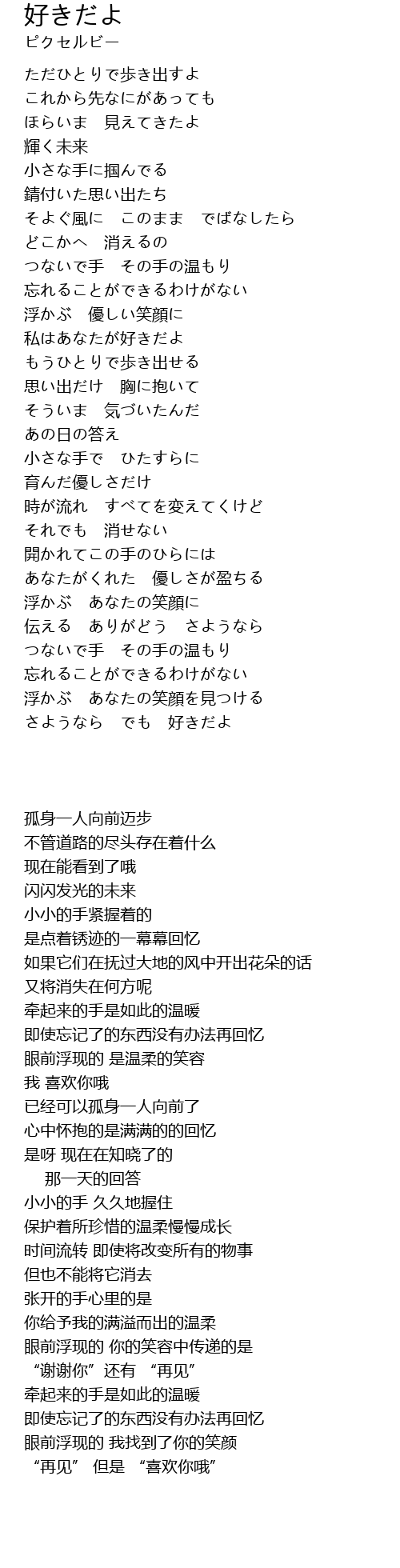 好きだよ
ピクセルビー

ただひとりで歩き出すよ
これから先なにがあっても
ほらいま　見えてきたよ
輝く未来
小さな手に掴んでる
錆付いた思い出たち
そよぐ風に　このまま　でばなしたら
どこかへ　消えるの
つないで手　その手の温もり
忘れることができるわけがない
浮かぶ　優しい笑顔に
私はあなたが好きだよ
もうひとりで歩き出せる
思い出だけ　胸に抱いて
そういま　気づいたんだ
あの日の答え
小さな手で　ひたすらに
育んだ優しさだけ
時が流れ　すべてを変えてくけど
それでも　消せない
開かれてこの手のひらには
あなたがくれた　優しさが盈ちる
浮かぶ　あなたの笑顔に
伝える　ありがどう　さようなら
つないで手　その手の温もり
忘れることができるわけがない
浮かぶ　あなたの笑顔を見つける
さようなら　でも　好きだよ

孤身一人向前迈步
不管道路的尽头存在着什么
现在能看到了哦
闪闪发光的未来
小小的手紧握着的
是点着锈迹的一幕幕回忆
如果它们在抚过大地的风中开出花朵的话
又将消失在何方呢
牵起来的手是如此的温暖
即使忘记了的东西没有办法再回忆
眼前浮现的 是温柔的笑容
我 喜欢你哦
已经可以孤身一人向前了
心中怀抱的是满满的的回忆
是呀 现在在知晓了的
那一天的回答
小小的手 久久地握住
保护着所珍惜的温柔慢慢成长
时间流转 即使将改变所有的物事
但也不能将它消去
张开的手心里的是
你给予我的满溢而出的温柔
眼前浮现的 你的笑容中传递的是
“谢谢你”还有 “再见”
牵起来的手是如此的温暖
即使忘记了的东西没有办法再回忆
眼前浮现的 我找到了你的笑颜
“再见” 但是 “喜欢你哦”